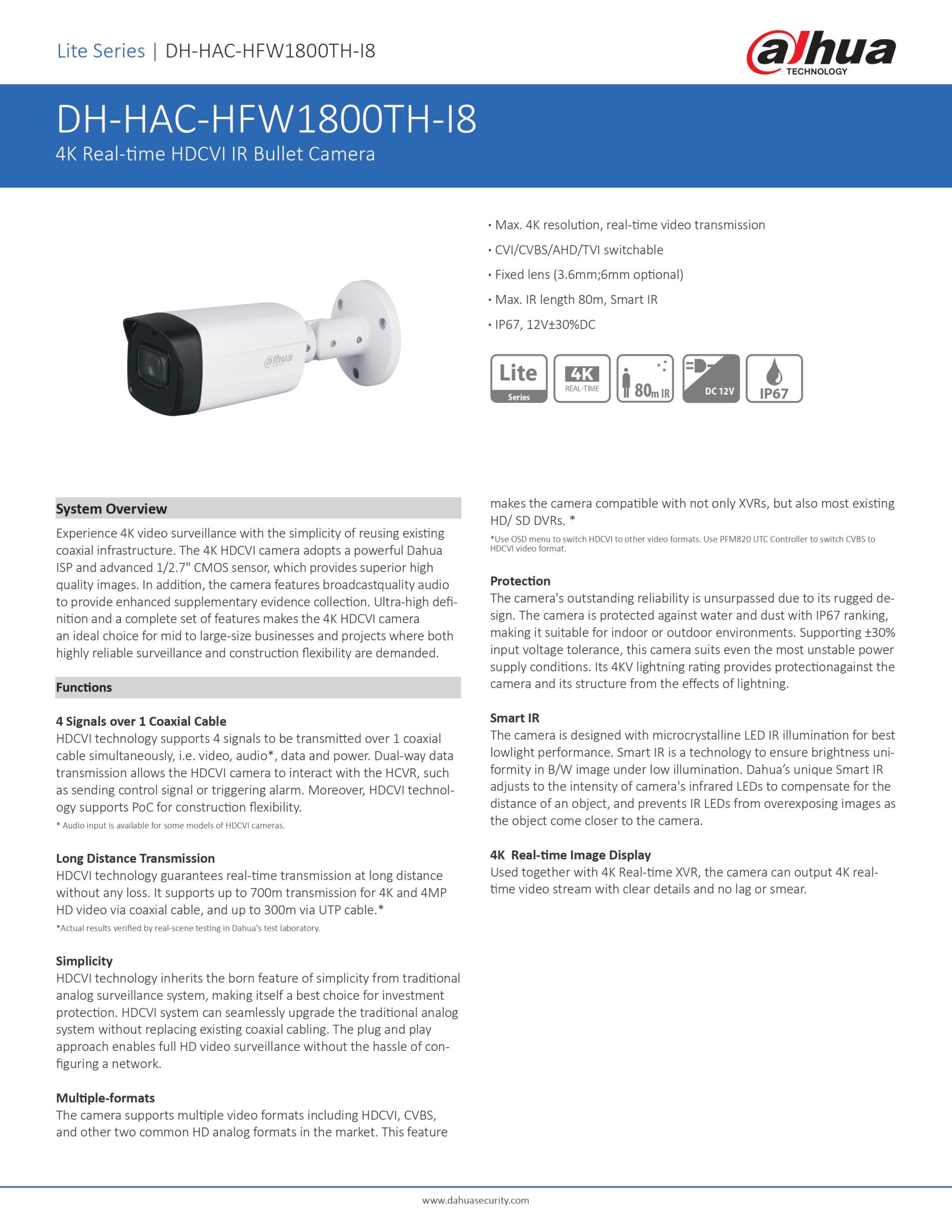 Lite Series | DH-HAC-HFW1800TH-I8

alhua TECHNOLOGY

DH-HAC-HFW1800TH-I8
4K Real-time HDCVI IR Bullet Camera

alhua

· Max. 4K resolution, real-time video transmission
· CVI/CVBS/AHD/TVI switchable
· Fixed lens (3.6mm;6mm optional)
· Max. IR length 80m, Smart IR
· IP67, 12V±30%DC

Lite Series
4K REAL-TIME
80m IR
DC 12V
IP67

System Overview
Experience 4K video surveillance with the simplicity of reusing existing coaxial infrastructure. The 4K HDCVI camera adopts a powerful Dahua ISP and advanced 1/2.7" CMOS sensor, which provides superior high quality images. In addition, the camera features broadcastquality audio to provide enhanced supplementary evidence collection. Ultra-high definition and a complete set of features makes the 4K HDCVI camera an ideal choice for mid to large-size businesses and projects where both highly reliable surveillance and construction flexibility are demanded.

Functions

4 Signals over 1 Coaxial Cable
HDCVI technology supports 4 signals to be transmitted over 1 coaxial cable simultaneously, i.e. video, audio*, data and power. Dual-way data transmission allows the HDCVI camera to interact with the HCVR, such as sending control signal or triggering alarm. Moreover, HDCVI technology supports PoC for construction flexibility.
* Audio input is available for some models of HDCVI cameras.

Long Distance Transmission
HDCVI technology guarantees real-time transmission at long distance without any loss. It supports up to 700m transmission for 4K and 4MP HD video via coaxial cable, and up to 300m via UTP cable.*
*Actual results verified by real-scene testing in Dahua's test laboratory.

Simplicity
HDCVI technology inherits the born feature of simplicity from traditional analog surveillance system, making itself a best choice for investment protection. HDCVI system can seamlessly upgrade the traditional analog system without replacing existing coaxial cabling. The plug and play approach enables full HD video surveillance without the hassle of configuring a network.

Multiple-formats
The camera supports multiple video formats including HDCVI, CVBS, and other two common HD analog formats in the market. This feature makes the camera compatible with not only XVRs, but also most existing HD/ SD DVRs. *
*Use OSD menu to switch HDCVI to other video formats. Use PFM820 UTC Controller to switch CVBS to HDCVI video format.

Protection
The camera's outstanding reliability is unsurpassed due to its rugged design. The camera is protected against water and dust with IP67 ranking, making it suitable for indoor or outdoor environments. Supporting ±30% input voltage tolerance, this camera suits even the most unstable power supply conditions. Its 4KV lightning rating provides protectionagainst the camera and its structure from the effects of lightning.

Smart IR
The camera is designed with microcrystalline LED IR illumination for best lowlight performance. Smart IR is a technology to ensure brightness uniformity in B/W image under low illumination. Dahua’s unique Smart IR adjusts to the intensity of camera's infrared LEDs to compensate for the distance of an object, and prevents IR LEDs from overexposing images as the object come closer to the camera.

4K Real-time Image Display
Used together with 4K Real-time XVR, the camera can output 4K real-time video stream with clear details and no lag or smear.

www.dahuasecurity.com